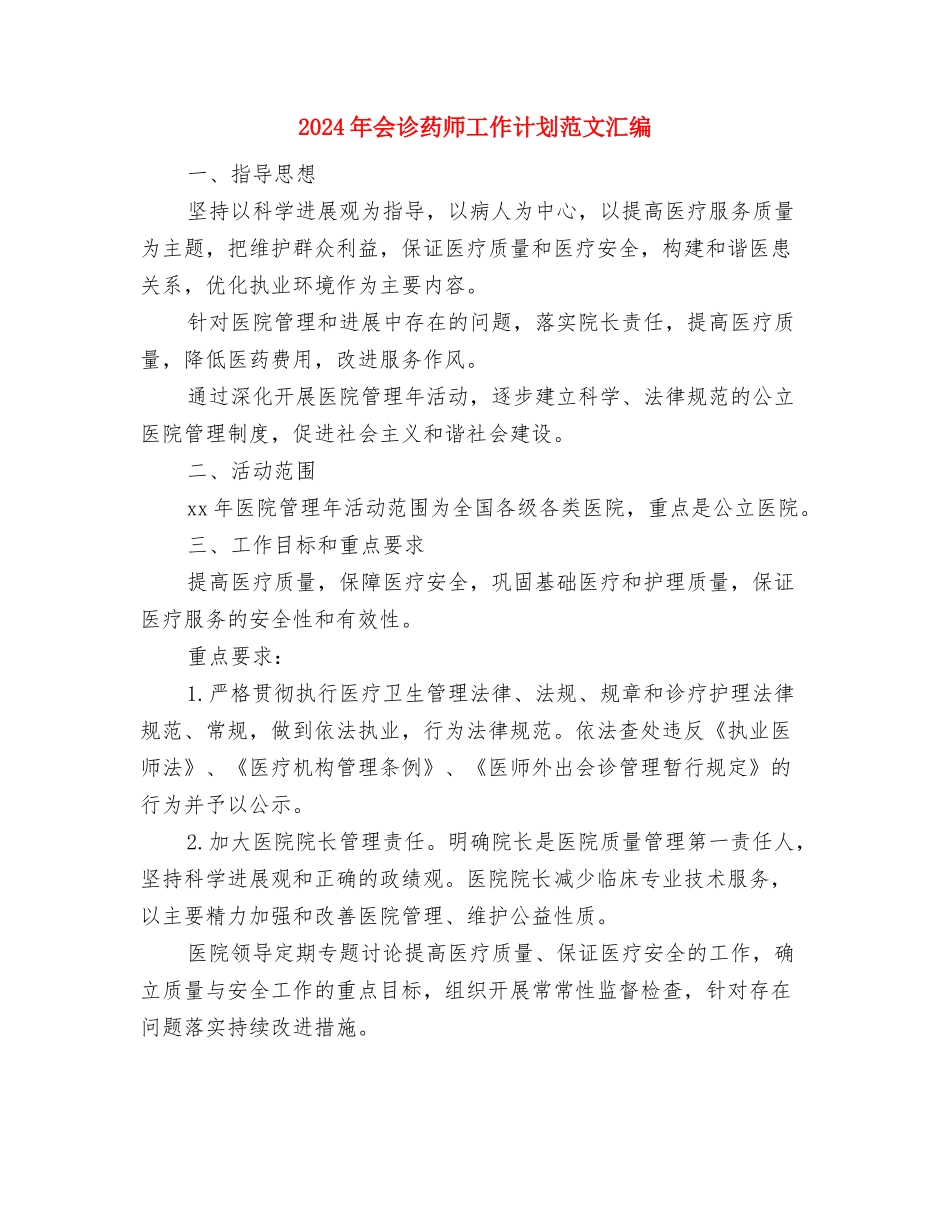 2024年会诊药师工作计划范文汇编

一、指导思想

坚持以科学进展观为指导，以病人为中心，以提高医疗服务质量为主题，把维护群众利益，保证医疗质量和医疗安全，构建和谐医患关系，优化执业环境作为主要内容。

针对医院管理和进展中存在的问题，落实院长责任，提高医疗质量，降低医药费用，改进服务作风。

通过深化开展医院管理年活动，逐步建立科学、法律规范的公立医院管理制度，促进社会主义和谐社会建设。

二、活动范围

xx年医院管理年活动范围为全国各级各类医院，重点是公立医院。

三、工作目标和重点要求

提高医疗质量，保障医疗安全，巩固基础医疗和护理质量，保证医疗服务的安全性和有效性。

重点要求：

1.严格贯彻执行医疗卫生管理法律、法规、规章和诊疗护理法律规范、常规，做到依法执业，行为法律规范。依法查处违反《执业医师法》、《医疗机构管理条例》、《医师外出会诊管理暂行规定》的行为并予以公示。

2.加大医院院长管理责任。明确院长是医院质量管理第一责任人，坚持科学进展观和正确的政绩观。医院院长减少临床专业技术服务，以主要精力加强和改善医院管理、维护公益性质。

医院领导定期专题讨论提高医疗质量、保证医疗安全的工作，确立质量与安全工作的重点目标，组织开展常常性监督检查，针对存在问题落实持续改进措施。